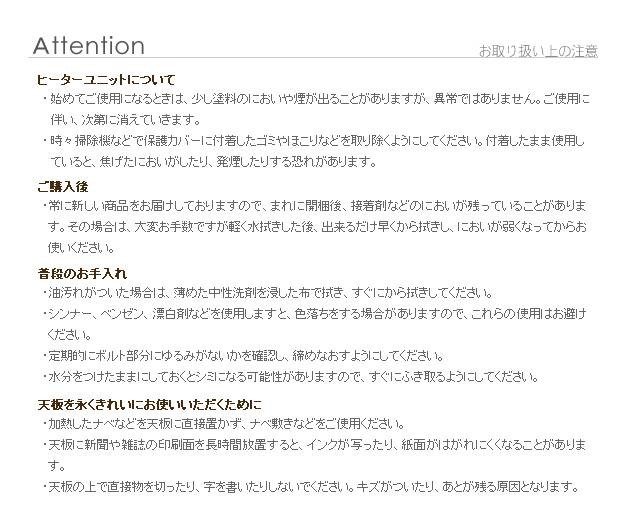 Attention

お取り扱い上の注意

ヒーターユニットについて

・始めてご使用になるときは、少し塗料のにおいや煙が出ることがありますが、異常ではありません。ご使用に伴い、次第に消えていきます。

・時々掃除機などで保護カバーに付着したゴミやほこりなどを取り除くようにしてください。付着したまま使用していると、焦げたにおいがしたり、発煙したりする恐れがあります。

ご購入後

・常に新しい商品をお届けしておりますので、まれに開梱後、接着剤などのにおいが残っていることがあります。その場合は、大変お手数ですが軽く水拭きした後、出来るだけ早くから拭きし、においが弱くなってからお使いください。

普段のお手入れ

・油汚れがついた場合は、薄めた中性洗剤を浸した布で拭き、すぐにから拭きしてください。

・シンナー、ベンゼン、漂白剤などを使用しますと、色落ちをする場合がありますので、これらの使用はお避けください。

・定期的にボルト部分にゆるみがないかを確認し、締めなおすようにしてください。

・水分をつけたままにしておくとシミになる可能性がありますので、すぐにふき取るようにしてください。

天板を永くきれいにお使いいただくために

・加熱したナベなどを天板に直接置かず、ナベ敷きなどをご使用ください。

・天板に新聞や雑誌の印刷面を長時間放置すると、インクが写ったり、紙面がはがれにくくなることがあります。

・天板の上で直接物を切ったり、字を書いたりしないでください。キズがついたり、あとが残る原因となります。